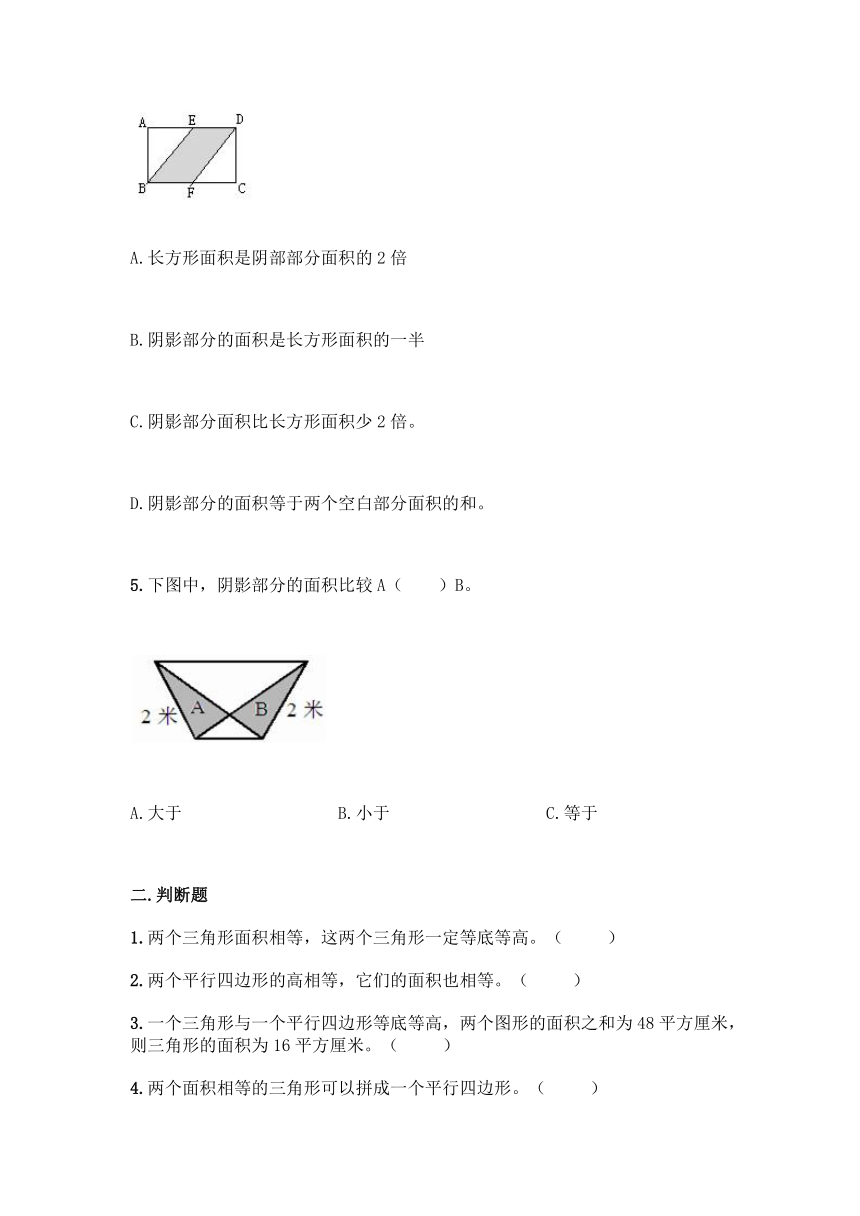 A E D
B F C

A.长方形面积是阴部部分面积的 2 倍

B.阴影部分的面积是长方形面积的一半

C.阴影部分面积比长方形面积少 2 倍。

D.阴影部分的面积等于两个空白部分面积的和。

5.下图中，阴影部分的面积比较 A（　　）B。

2 米 A B 2 米

A.大于　　B.小于　　C.等于

二.判断题

1.两个三角形面积相等，这两个三角形一定等底等高。（　　）

2.两个平行四边形的高相等，它们的面积也相等。（　　）

3.一个三角形与一个平行四边形等底等高，两个图形的面积之和为 48 平方厘米，则三角形的面积为 16 平方厘米。（　　）

4.两个面积相等的三角形可以拼成一个平行四边形。（　　）